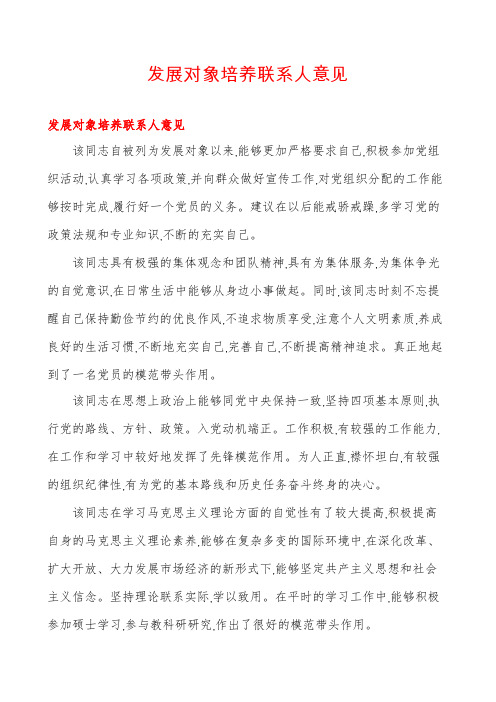 发展对象培养联系人意见

发展对象培养联系人意见

该同志自被列为发展对象以来,能够更加严格要求自己,积极参加党组织活动,认真学习各项政策,并向群众做好宣传工作,对党组织分配的工作能够按时完成,履行好一个党员的义务。建议在以后能戒骄戒躁,多学习党的政策法规和专业知识,不断的充实自己。

该同志具有极强的集体观念和团队精神,具有为集体服务,为集体争光的自觉意识,在日常生活中能够从身边小事做起。同时,该同志时刻不忘提醒自己保持勤俭节约的优良作风,不追求物质享受,注意个人文明素质,养成良好的生活习惯,不断地充实自己,完善自己,不断提高精神追求。真正地起到了一名党员的模范带头作用。

该同志在思想上政治上能够同党中央保持一致,坚持四项基本原则,执行党的路线、方针、政策。入党动机端正。工作积极,有较强的工作能力,在工作和学习中较好地发挥了先锋模范作用。为人正直,襟怀坦白,有较强的组织纪律性,有为党的基本路线和历史任务奋斗终身的决心。

该同志在学习马克思主义理论方面的自觉性有了较大提高,积极提高自身的马克思主义理论素养,能够在复杂多变的国际环境中,在深化改革、扩大开放、大力发展市场经济的新形式下,能够坚定共产主义思想和社会主义信念。坚持理论联系实际,学以致用。在平时的学习工作中,能够积极参加硕士学习,参与教科研研究,作出了很好的模范带头作用。